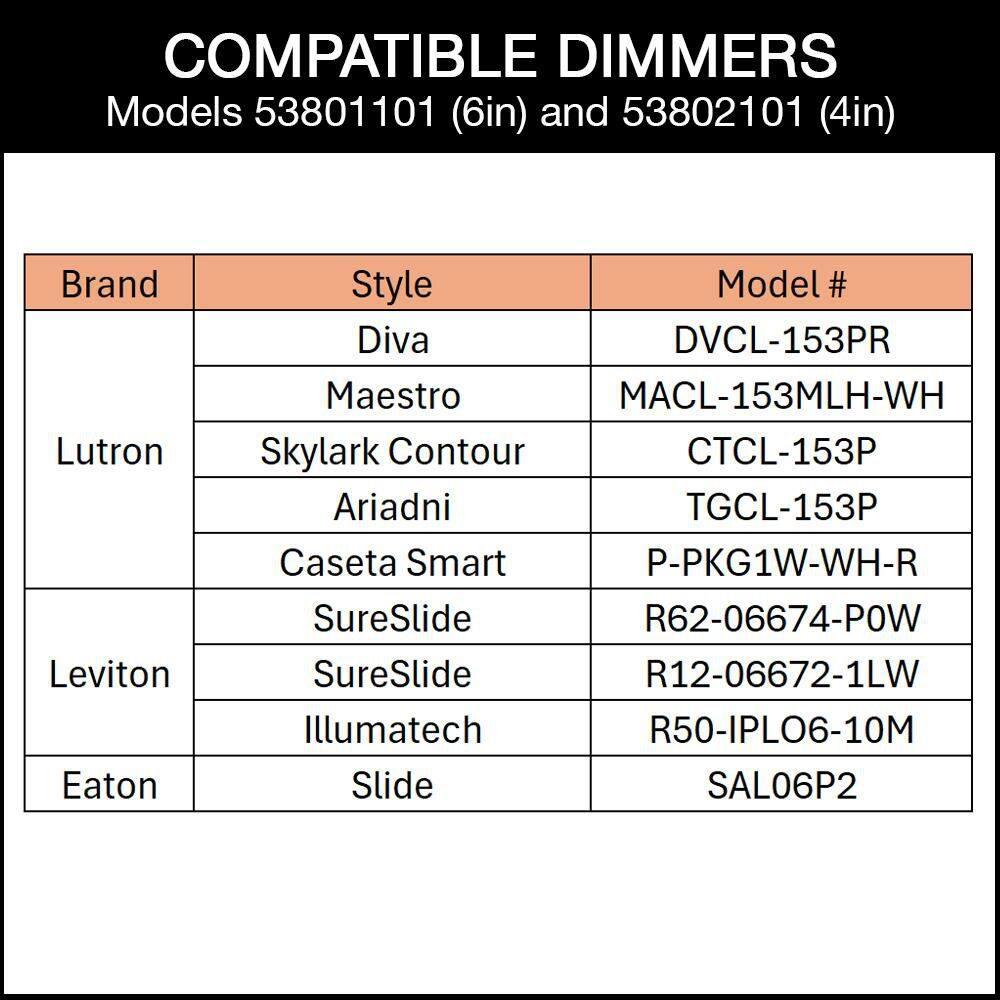 COMPATIBLE DIMMERS
Models 53801101 (6in) and 53802101 (4in)

| Brand | Style | Model # |
|---|---|---|
| Lutron | Diva | DVCL-153PR |
|  | Maestro | MACL-153MLH-WH |
|  | Skylark Contour | CTCL-153P |
|  | Ariadni | TGCL-153P |
|  | Caseta Smart | P-PKG1W-WH-R |
| Leviton | SureSlide | R62-06674-P0W |
|  | SureSlide | R12-06672-1LW |
|  | Illumatech | R50-IPLO6-10M |
| Eaton | Slide | SAL06P2 |